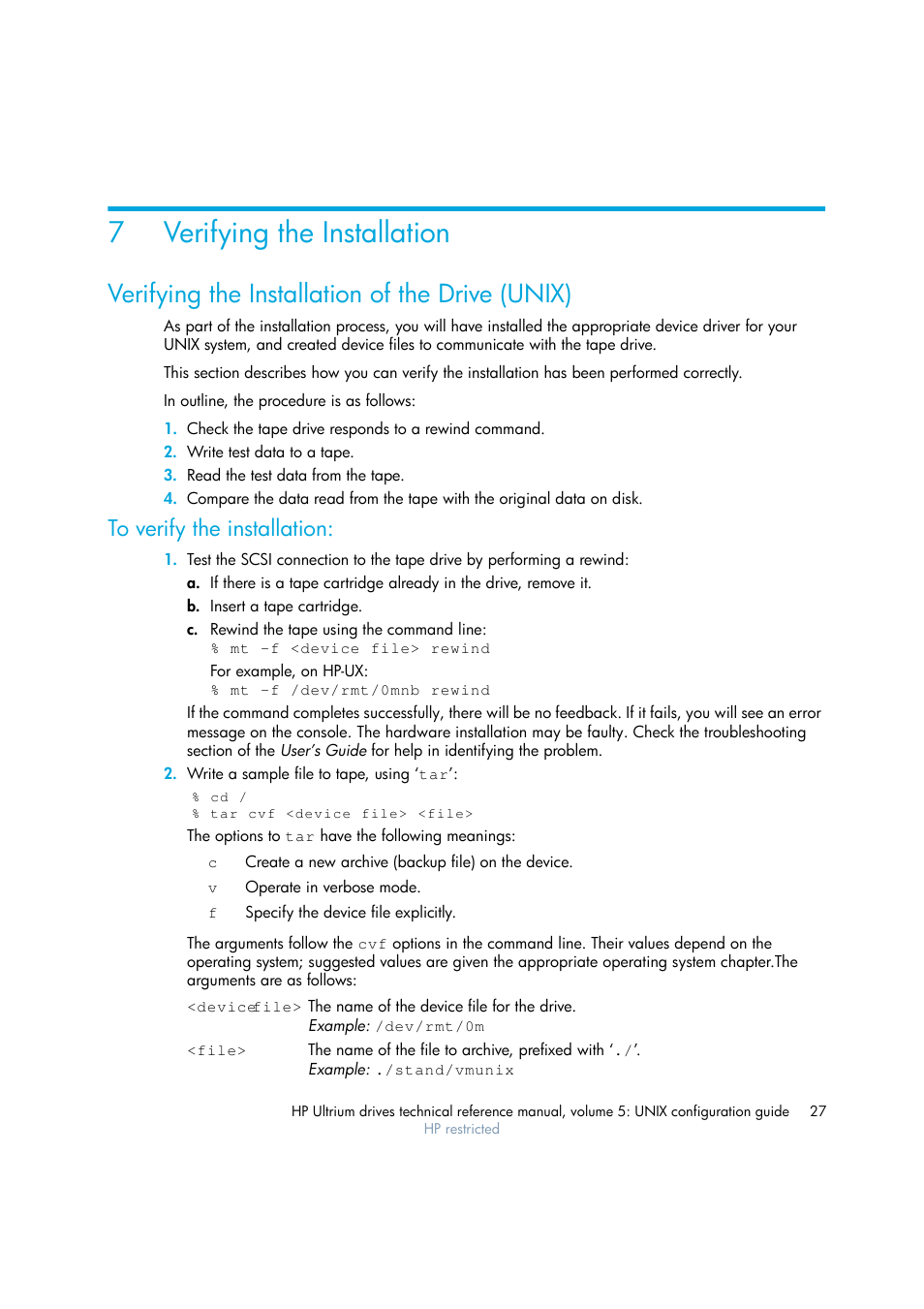 7 Verifying the Installation

Verifying the Installation of the Drive (UNIX)

As part of the installation process, you will have installed the appropriate device driver for your UNIX system, and created device files to communicate with the tape drive.

This section describes how you can verify the installation has been performed correctly.

In outline, the procedure is as follows:

1. Check the tape drive responds to a rewind command.
2. Write test data to a tape.
3. Read the test data from the tape.
4. Compare the data read from the tape with the original data on disk.

To verify the installation:

1. Test the SCSI connection to the tape drive by performing a rewind:
a. If there is a tape cartridge already in the drive, remove it.
b. Insert a tape cartridge.
c. Rewind the tape using the command line:
% mt -f <device file> rewind
For example, on HP-UX:
% mt -f /dev/rmt/0mnb rewind

If the command completes successfully, there will be no feedback. If it fails, you will see an error message on the console. The hardware installation may be faulty. Check the troubleshooting section of the User's Guide for help in identifying the problem.

2. Write a sample file to tape, using 'tar':
% cd /
% tar cvf <device file> <file>
The options to tar have the following meanings:
c Create a new archive (backup file) on the device.
v Operate in verbose mode.
f Specify the device file explicitly.

The arguments follow the cvf options in the command line. Their values depend on the operating system; suggested values are given the appropriate operating system chapter.The arguments are as follows:

<devicefile> The name of the device file for the drive.
Example: /dev/rmt/0m
<file> The name of the file to archive, prefixed with './'.
Example: ./stand/vmunix

HP Ultrium drives technical reference manual, volume 5: UNIX configuration guide 27
HP restricted